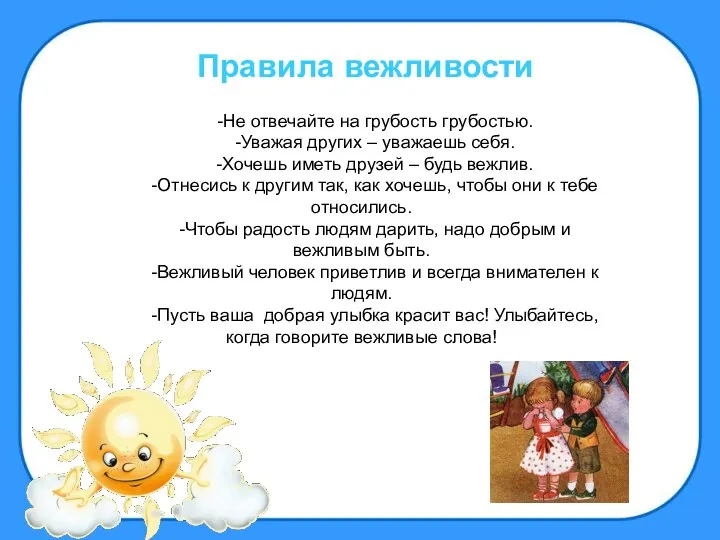 Правила вежливости

-Не отвечайте на грубость грубостью.
-Уважая других – уважаешь себя.
-Хочешь иметь друзей – будь вежлив.
-Отнесись к другим так, как хочешь, чтобы они к тебе относились.
-Чтобы радость людям дарить, надо добрым и вежливым быть.
-Вежливый человек приветлив и всегда внимателен к людям.
-Пусть ваша добрая улыбка красит вас! Улыбайтесь, когда говорите вежливые слова!